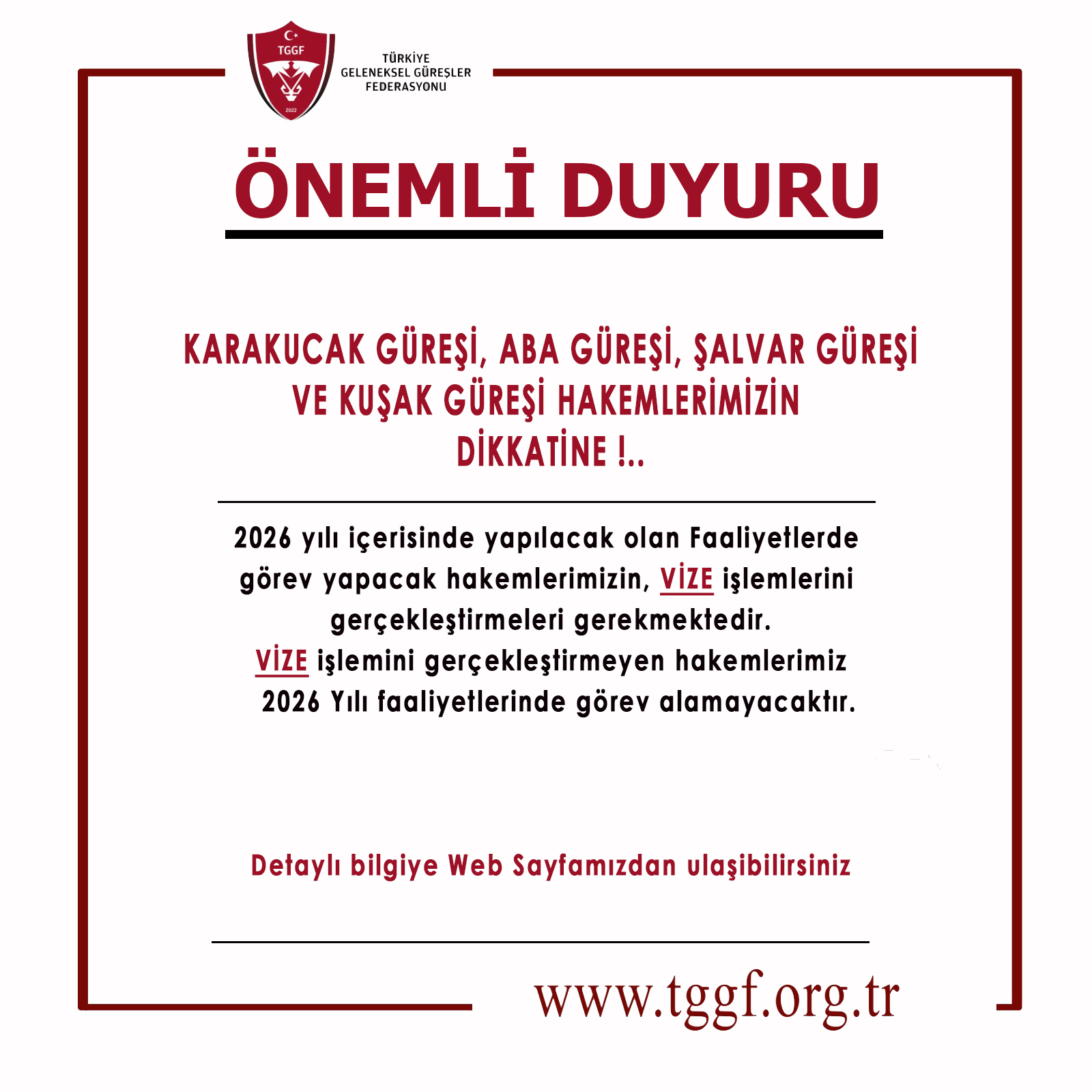 TGGF
2022

TÜRKİYE
GELENEKSEL GÜREŞLER
FEDERASYONU

ÖNEMLİ DUYURU

KARAKUCAK GÜREŞİ, ABA GÜREŞİ, ŞALVAR GÜREŞİ VE KUŞAK GÜREŞİ HAKEMLERİMİZİN DİKKATİNE !..

2026 yılı içerisinde yapılacak olan Faaliyetlerde görev yapacak hakemlerimizin, VİZE işlemlerini gerçekleştirmeleri gerekmektedir.

VİZE işlemini gerçekleştirmeyen hakemlerimiz 2026 Yılı faaliyetlerinde görev alamayacaktır.

Detaylı bilgiye Web Sayfamızdan ulaşibilirsiniz

www.tggf.org.tr